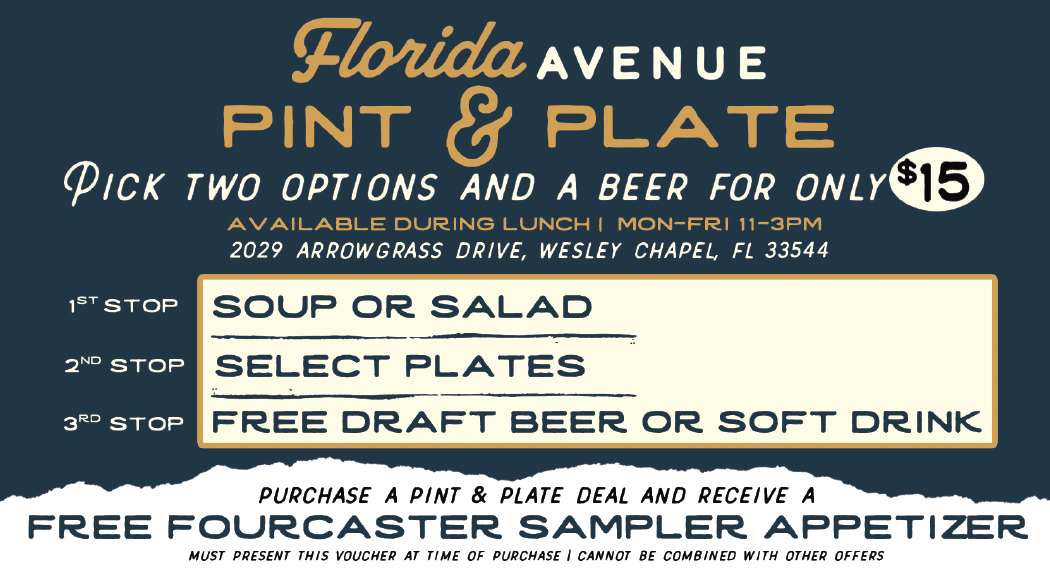 Florida AVENUE
PINT & PLATE

PICK TWO OPTIONS AND A BEER FOR ONLY $15

AVAILABLE DURING LUNCH | MON-FRI 11-3PM
2029 ARROWGRASS DRIVE, WESLEY CHAPEL, FL 33544

1ST STOP SOUP OR SALAD
2ND STOP SELECT PLATES
3RD STOP FREE DRAFT BEER OR SOFT DRINK

PURCHASE A PINT & PLATE DEAL AND RECEIVE A
FREE FOURCASTER SAMPLER APPETIZER
MUST PRESENT THIS VOUCHER AT TIME OF PURCHASE | CANNOT BE COMBINED WITH OTHER OFFERS